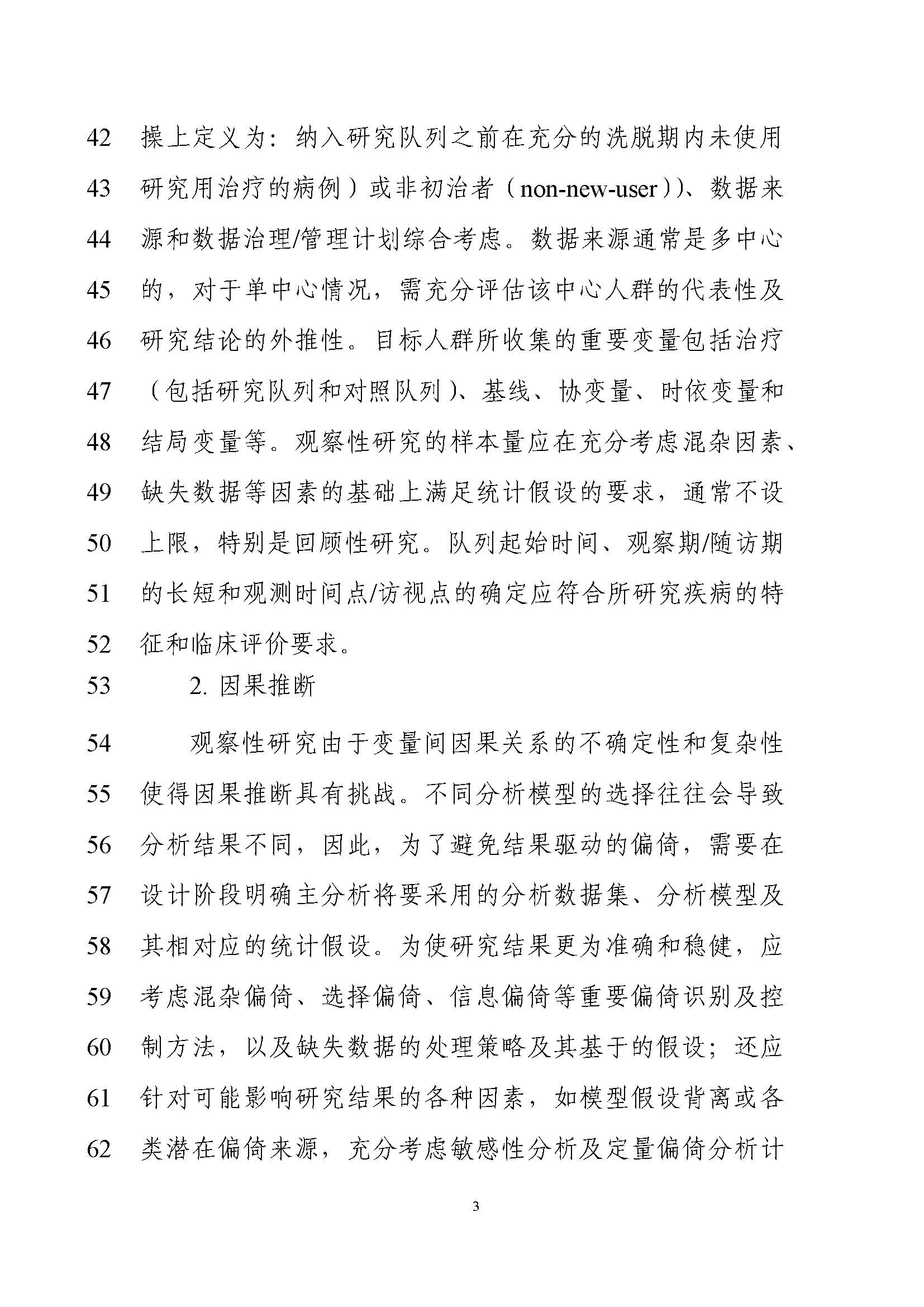 42 操上定义为：纳入研究队列之前在充分的洗脱期内未使用

43 研究用治疗的病例）或非初治者（non-new-user））、数据来

44 源和数据治理/管理计划综合考虑。数据来源通常是多中心

45 的，对于单中心情况，需充分评估该中心人群的代表性及

46 研究结论的外推性。目标人群所收集的重要变量包括治疗

47 （包括研究队列和对照队列）、基线、协变量、时依变量和

48 结局变量等。观察性研究的样本量应在充分考虑混杂因素、

49 缺失数据等因素的基础上满足统计假设的要求，通常不设

50 上限，特别是回顾性研究。队列起始时间、观察期/随访期

51 的长短和观测时间点/访视点的确定应符合所研究疾病的特

52 征和临床评价要求。

53 2. 因果推断

54 观察性研究由于变量间因果关系的不确定性和复杂性

55 使得因果推断具有挑战。不同分析模型的选择往往会导致

56 分析结果不同，因此，为了避免结果驱动的偏倚，需要在

57 设计阶段明确主分析将要采用的分析数据集、分析模型及

58 其相对应的统计假设。为使研究结果更为准确和稳健，应

59 考虑混杂偏倚、选择偏倚、信息偏倚等重要偏倚识别及控

60 制方法，以及缺失数据的处理策略及其基于的假设；还应

61 针对可能影响研究结果的各种因素，如模型假设背离或各

62 类潜在偏倚来源，充分考虑敏感性分析及定量偏倚分析计

3